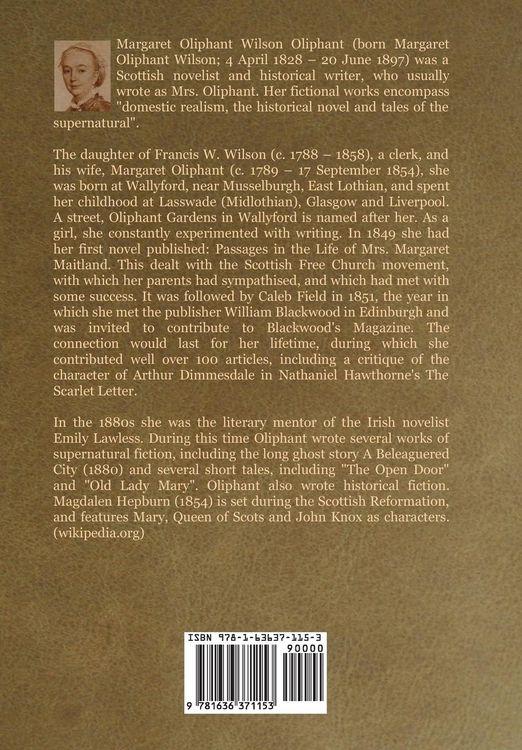 Margaret Oliphant Wilson Oliphant (born Margaret Oliphant Wilson; 4 April 1828 – 20 June 1897) was a Scottish novelist and historical writer, who usually wrote as Mrs. Oliphant. Her fictional works encompass "domestic realism, the historical novel and tales of the supernatural".

The daughter of Francis W. Wilson (c. 1788 – 1858), a clerk, and his wife, Margaret Oliphant (c. 1789 – 17 September 1854), she was born at Wallyford, near Musselburgh, East Lothian, and spent her childhood at Lasswade (Midlothian), Glasgow and Liverpool. A street, Oliphant Gardens in Wallyford is named after her. As a girl, she constantly experimented with writing. In 1849 she had her first novel published: Passages in the Life of Mrs. Margaret Maitland. This dealt with the Scottish Free Church movement, with which her parents had sympathised, and which had met with some success. It was followed by Caleb Field in 1851, the year in which she met the publisher William Blackwood in Edinburgh and was invited to contribute to Blackwood's Magazine. The connection would last for her lifetime, during which she contributed well over 100 articles, including a critique of the character of Arthur Dimmesdale in Nathaniel Hawthorne's The Scarlet Letter.

In the 1880s she was the literary mentor of the Irish novelist Emily Lawless. During this time Oliphant wrote several works of supernatural fiction, including the long ghost story A Beleaguered City (1880) and several short tales, including "The Open Door" and "Old Lady Mary". Oliphant also wrote historical fiction. Magdalen Hepburn (1854) is set during the Scottish Reformation, and features Mary, Queen of Scots and John Knox as characters. (wikipedia.org)

ISBN 978-1-63637-115-3
90000
9 781636 371153